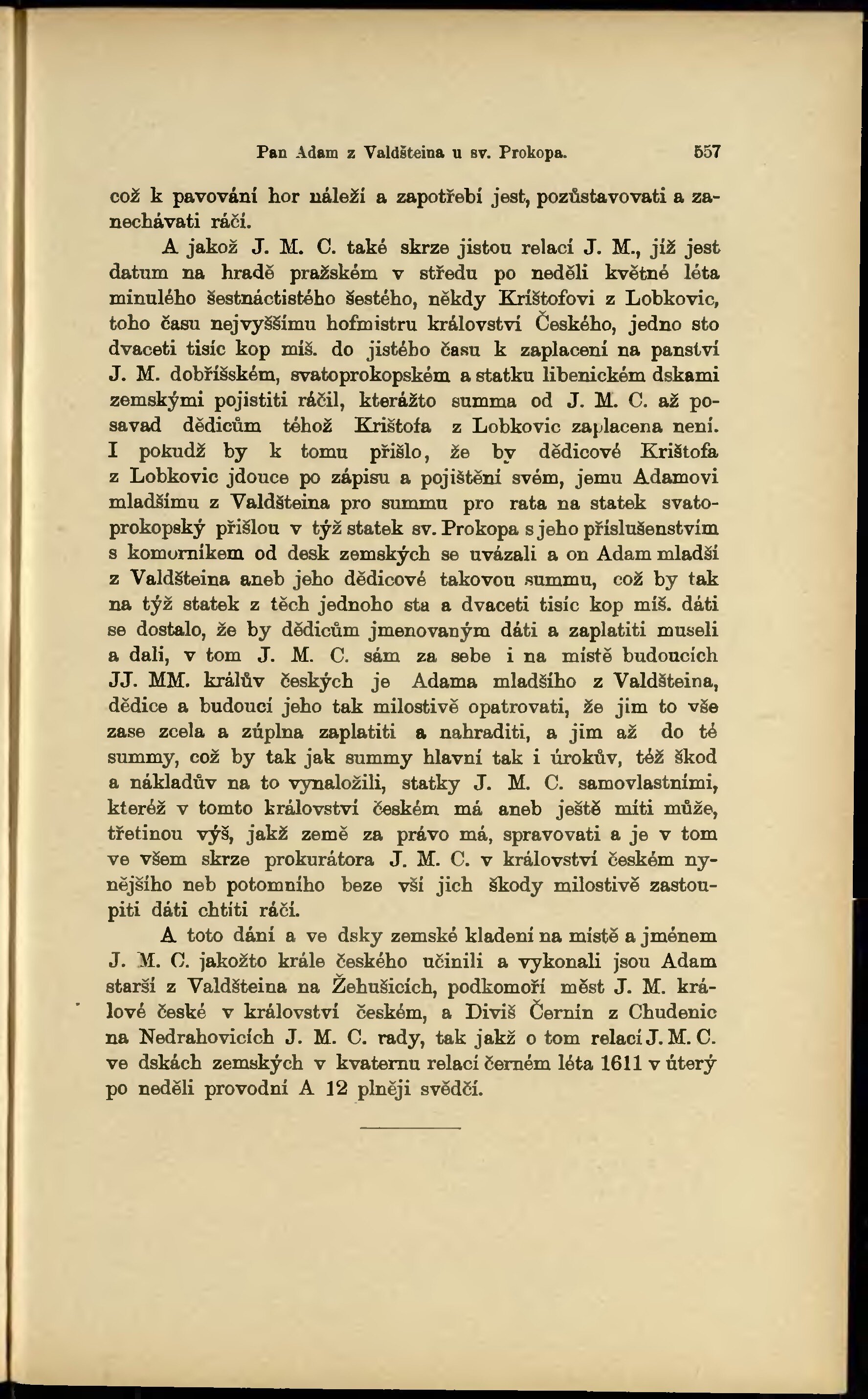 Pan Adam z Valdšteina u sv. Prokopa. 557

což k pavování hor náleží a zapotřebí jest, pozůstavovati a zanechávati ráčí.

A jakož J. M. C. také skrze jistou relací J. M., jíž jest datum na hradě pražském v středu po neděli květné léta minulého šestnáctistého šestého, někdy Krištofovi z Lobkovic, toho času nejvyššímu hofmistru království Českého, jedno sto dvaceti tisíc kop míš. do jistého času k zaplacení na panství J. M. dobříšském, svatoprokopském a statku libenickém dskami zemskými pojistiti ráčil, kterážto summa od J. M. C. až posavad dědicům téhož Krištofa z Lobkovic zaplacena není. I pokudž by k tomu přišlo, že by dědicové Krištofa z Lobkovic jdouce po zápisu a pojištění svém, jemu Adamovi mladšímu z Valdšteina pro summu pro rata na statek svatoprokopský přišlou v týž statek sv. Prokopa s jeho příslušenstvím s komorníkem od desk zemských se uvázali a on Adam mladší z Valdšteina aneb jeho dědicové takovou summu, což by tak na týž statek z těch jednoho sta a dvaceti tisíc kop míš. dáti se dostalo, že by dědicům jmenovaným dáti a zaplatiti museli a dali, v tom J. M. C. sám za sebe i na místě budoucích JJ. MM. králův českých je Adama mladšího z Valdšteina, dědice a budoucí jeho tak milostivě opatrovati, že jim to vše zase zcela a zúplna zaplatiti a nahraditi, a jim až do té summy, což by tak jak summy hlavní tak i úrokův, též škod a nákladův na to vynaložili, statky J. M. C. samovlastními, kteréž v tomto království českém má aneb ještě míti může, třetinou výš, jakž země za právo má, spravovati a je v tom ve všem skrze prokurátora J. M. C. v království českém nynějšího neb potomního beze vší jich škody milostivě zastoupiti dáti chtíti ráčí.

A toto dání a ve dsky zemské kladení na místě a jménem J. M. C. jakožto krále českého učinili a vykonali jsou Adam starší z Valdšteina na Žehušicích, podkomoří měst J. M. králové české v království českém, a Diviš Černín z Chudenic na Nedrahovicích J. M. C. rady, tak jakž o tom relací J. M. C. ve dskách zemských v kvaternu relací černém léta 1611 v úterý po neděli provodní A 12 plněji svědčí.